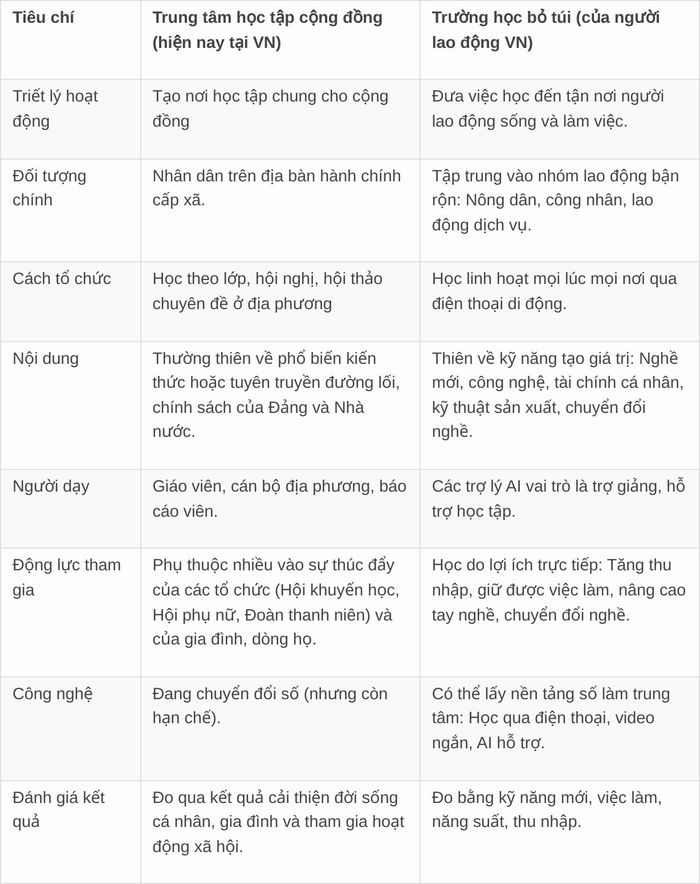 | Tiêu chí | Trung tâm học tập cộng đồng (hiện nay tại VN) | Trường học bỏ túi (của người lao động VN) |
|---|---|---|
| Triết lý hoạt động | Tạo nơi học tập chung cho cộng đồng | Đưa việc học đến tận nơi người lao động sống và làm việc. |
| Đối tượng chính | Nhân dân trên địa bàn hành chính cấp xã. | Tập trung vào nhóm lao động bận rộn: Nông dân, công nhân, lao động dịch vụ. |
| Cách tổ chức | Học theo lớp, hội nghị, hội thảo chuyên đề ở địa phương | Học linh hoạt mọi lúc mọi nơi qua điện thoại di động. |
| Nội dung | Thường thiên về phổ biến kiến thức hoặc tuyên truyền đường lối, chính sách của Đảng và Nhà nước. | Thiên về kỹ năng tạo giá trị: Nghề mới, công nghệ, tài chính cá nhân, kỹ thuật sản xuất, chuyển đổi nghề. |
| Người dạy | Giáo viên, cán bộ địa phương, báo cáo viên. | Các trợ lý AI vai trò là trợ giảng, hỗ trợ học tập. |
| Động lực tham gia | Phụ thuộc nhiều vào sự thúc đẩy của các tổ chức (Hội khuyến học, Hội phụ nữ, Đoàn thanh niên) và của gia đình, dòng họ. | Học do lợi ích trực tiếp: Tăng thu nhập, giữ được việc làm, nâng cao tay nghề, chuyển đổi nghề. |
| Công nghệ | Đang chuyển đổi số (nhưng còn hạn chế). | Có thể lấy nền tảng số làm trung tâm: Học qua điện thoại, video ngắn, AI hỗ trợ. |
| Đánh giá kết quả | Đo qua kết quả cải thiện đời sống cá nhân, gia đình và tham gia hoạt động xã hội. | Đo bằng kỹ năng mới, việc làm, năng suất, thu nhập. |